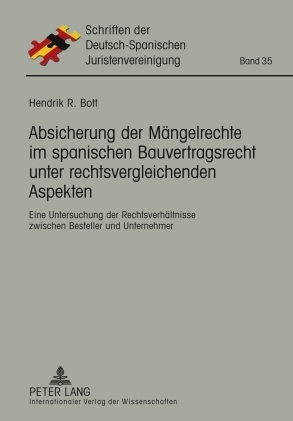 Schriften der Deutsch-Spanischen Juristenvereinigung

Band 35

Hendrik R. Bott

Absicherung der Mängelrechte im spanischen Bauvertragsrecht unter rechtsvergleichenden Aspekten

Eine Untersuchung der Rechtsverhältnisse zwischen Besteller und Unternehmer

PETER LANG
Internationaler Verlag der Wissenschaften